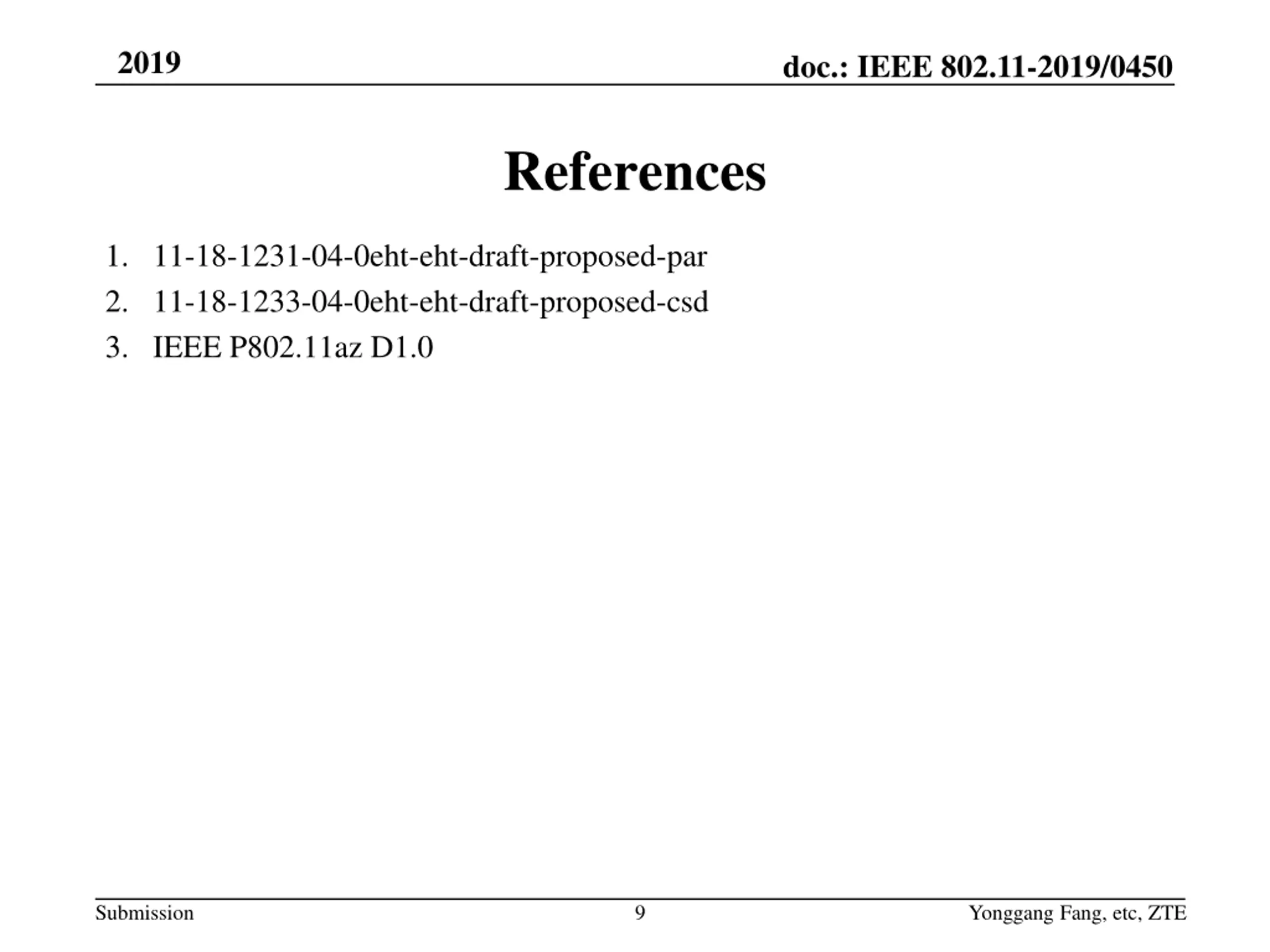 2019

doc.: IEEE 802.11-2019/0450

References

1. 11-18-1231-04-0eht-eht-draft-proposed-par
2. 11-18-1233-04-0eht-eht-draft-proposed-csd
3. IEEE P802.11az D1.0

Submission

9

Yonggang Fang, etc, ZTE